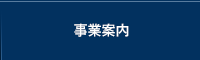 事業案内